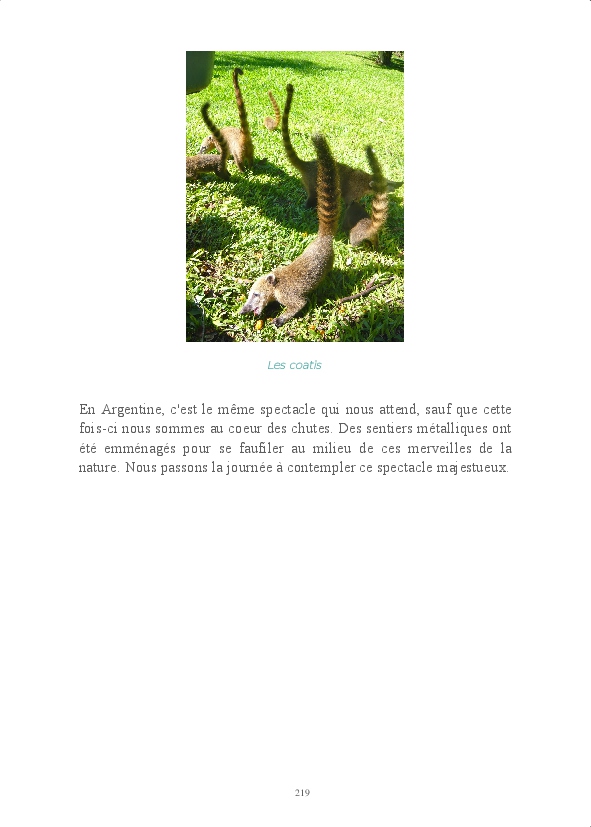 Les coatis

En Argentine, c'est le même spectacle qui nous attend, sauf que cette fois-ci nous sommes au coeur des chutes. Des sentiers métalliques ont été emménagés pour se faufiler au milieu de ces merveilles de la nature. Nous passons la journée à contempler ce spectacle majestueux.

219